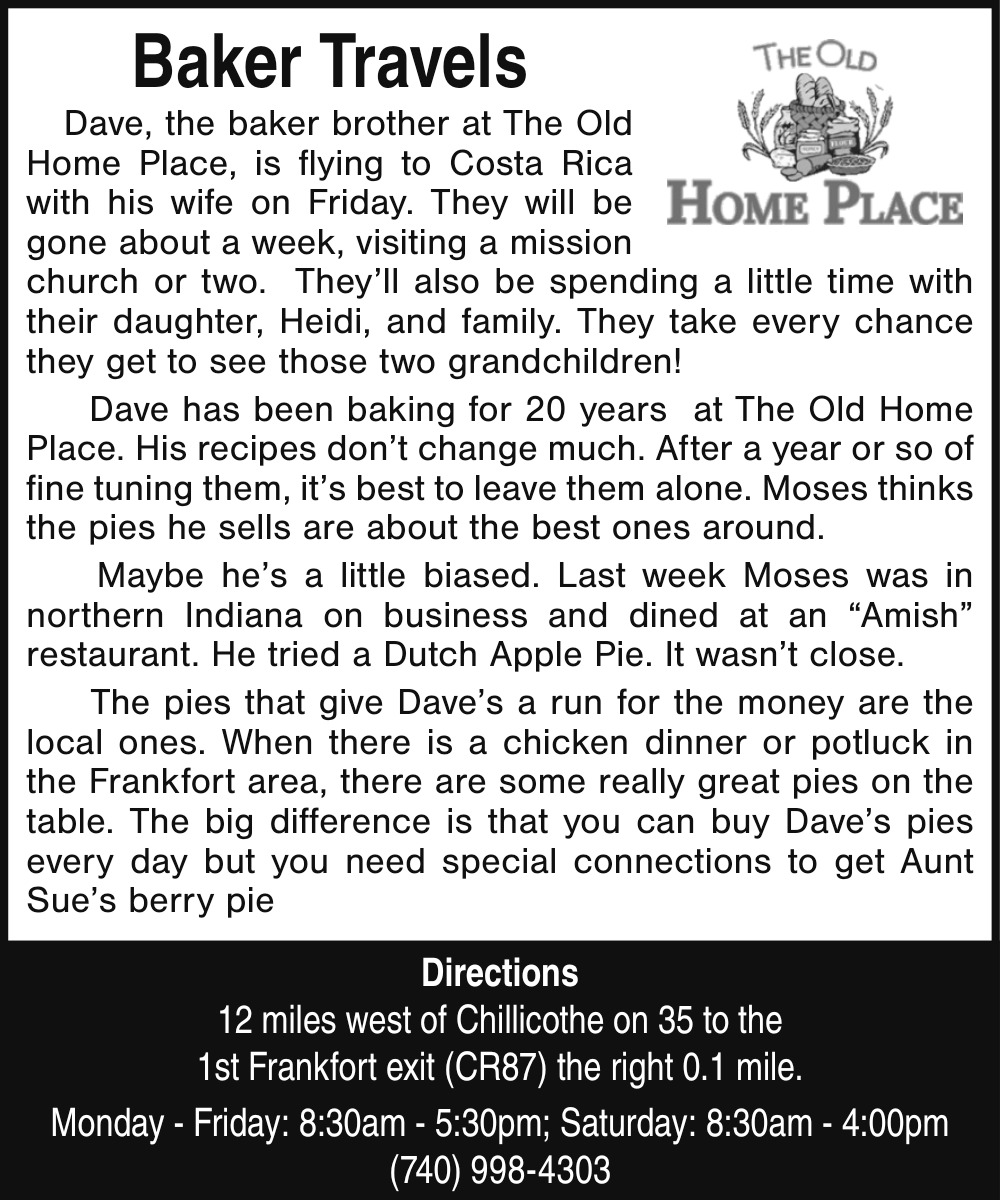 Baker Travels

THE OLD
HOME PLACE

Dave, the baker brother at The Old Home Place, is flying to Costa Rica with his wife on Friday. They will be gone about a week, visiting a mission church or two. They'll also be spending a little time with their daughter, Heidi, and family. They take every chance they get to see those two grandchildren!

Dave has been baking for 20 years at The Old Home Place. His recipes don't change much. After a year or so of fine tuning them, it's best to leave them alone. Moses thinks the pies he sells are about the best ones around.

Maybe he's a little biased. Last week Moses was in northern Indiana on business and dined at an "Amish" restaurant. He tried a Dutch Apple Pie. It wasn't close.

The pies that give Dave's a run for the money are the local ones. When there is a chicken dinner or potluck in the Frankfort area, there are some really great pies on the table. The big difference is that you can buy Dave's pies every day but you need special connections to get Aunt Sue's berry pie

Directions
12 miles west of Chillicothe on 35 to the
1st Frankfort exit (CR87) the right 0.1 mile.
Monday - Friday: 8:30am - 5:30pm; Saturday: 8:30am - 4:00pm
(740) 998-4303